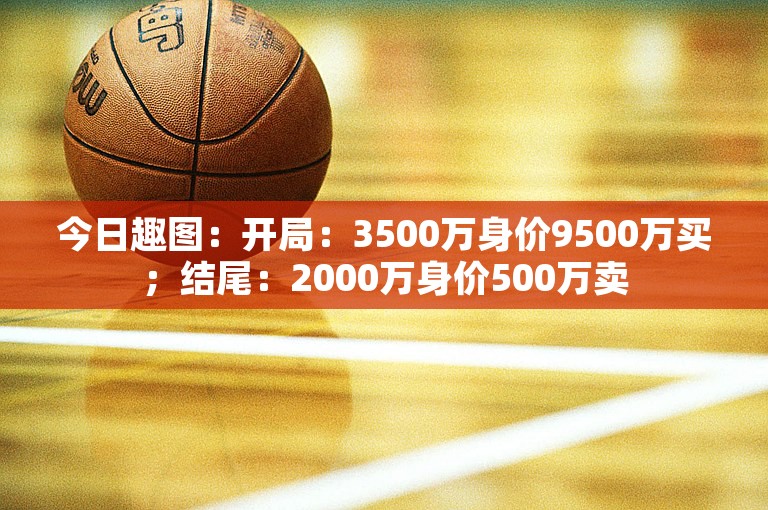 今日趣图：开局：3500万身价9500万买；结尾：2000万身价500万卖